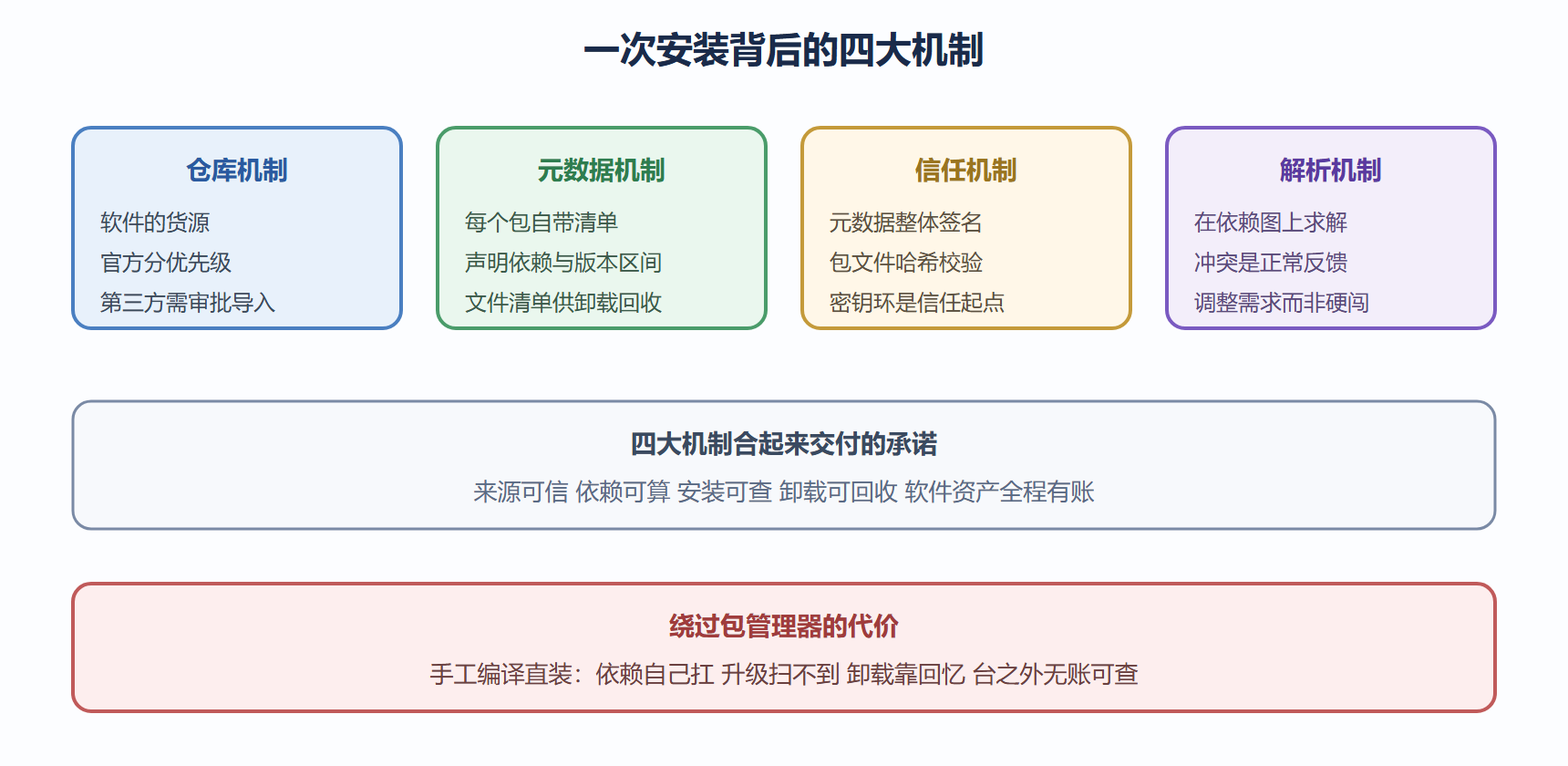 一次安装背后的四大机制

仓库机制

软件的货源

官方分优先级

第三方需审批导入

元数据机制

每个包自带清单

声明依赖与版本区间

文件清单供卸载回收

信任机制

元数据整体签名

包文件哈希校验

密钥环是信任起点

解析机制

在依赖图上求解

冲突是正常反馈

调整需求而非硬闯

四大机制合起来交付的承诺

来源可信 依赖可算 安装可查 卸载可回收 软件资产全程有账

绕过包管理器的代价

手工编译直装：依赖自己扛 升级扫不到 卸载靠回忆 台之外无账可查